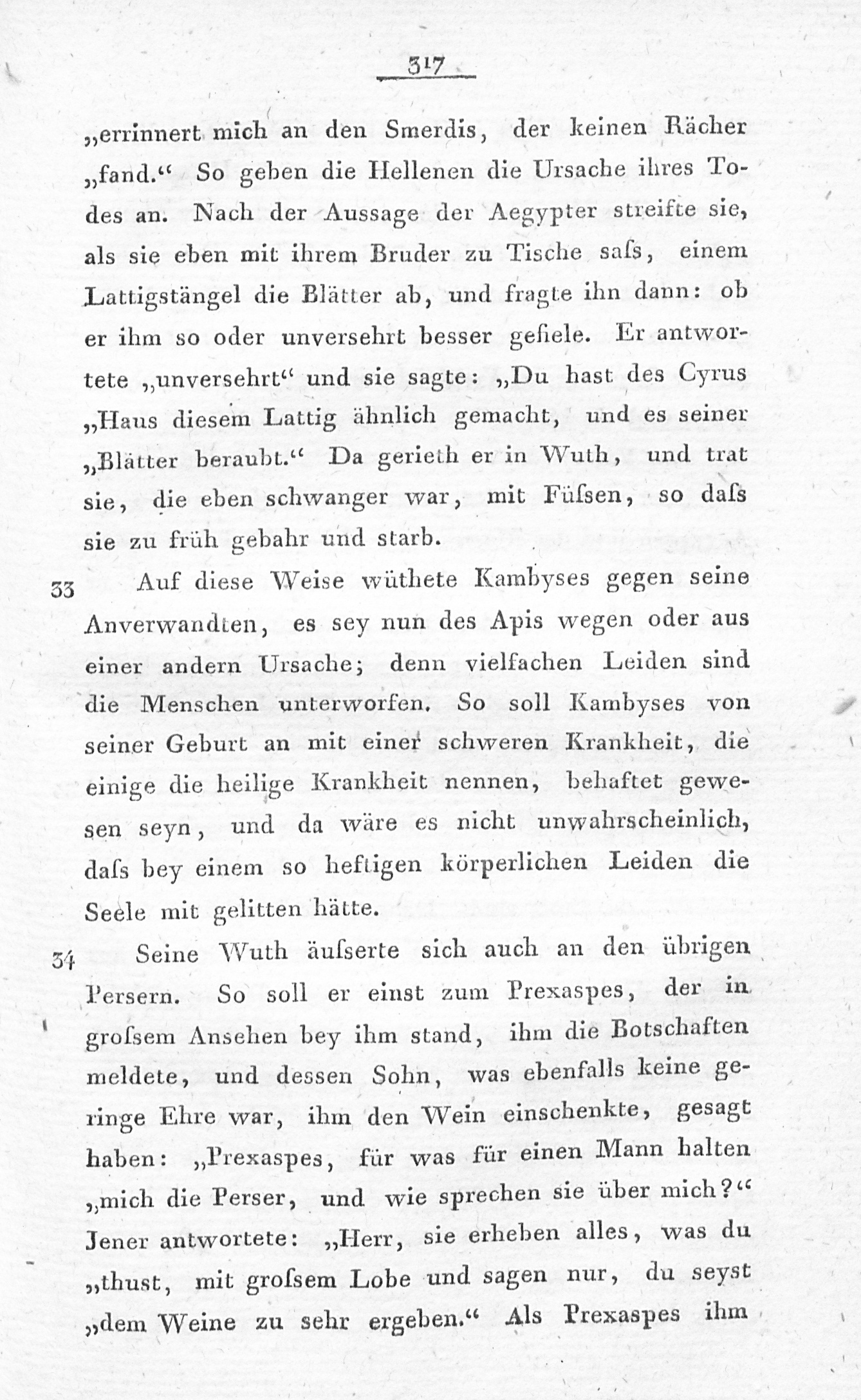 317

„errinnert mich an den Smerdis, der keinen Rächer „fand.“ So geben die Hellenen die Ursache ihres Todes an. Nach der Aussage der Aegypter streifte sie, als sie eben mit ihrem Bruder zu Tische saſs, einem Lattigstängel die Blätter ab, und fragte ihn dann: ob er ihm so oder unversehrt besser gefiele. Er antwortete „unversehrt“ und sie sagte: „Du hast des Cyrus „Haus diesem Lattig ähnlich gemacht, und es seiner „Blätter beraubt.“ Da gerieth er in Wuth, und trat sie, die eben schwanger war, mit Füſsen, so daſs sie zu früh gebahr und starb.

33 Auf diese Weise wüthete Kambyses gegen seine Anverwandten, es sey nun des Apis wegen oder aus einer andern Ursache; denn vielfachen Leiden sind die Menschen unterworfen. So soll Kambyses von seiner Geburt an mit einer schweren Krankheit, die einige die heilige Krankheit nennen, behaftet gewesen seyn, und da wäre es nicht unwahrscheinlich, daſs bey einem so heftigen körperlichen Leiden die Seele mit gelitten hätte.

34 Seine Wuth äuſserte sich auch an den übrigen Persern. So soll er einst zum Prexaspes, der in groſsem Ansehen bey ihm stand, ihm die Botschaften meldete, und dessen Sohn, was ebenfalls keine geringe Ehre war, ihm den Wein einschenkte, gesagt haben: „Prexaspes, für was für einen Mann halten „mich die Perser, und wie sprechen sie über mich?“ Jener antwortete: „Herr, sie erheben alles, was du „thust, mit groſsem Lobe und sagen nur, du seyst „dem Weine zu sehr ergeben.“ Als Prexaspes ihm